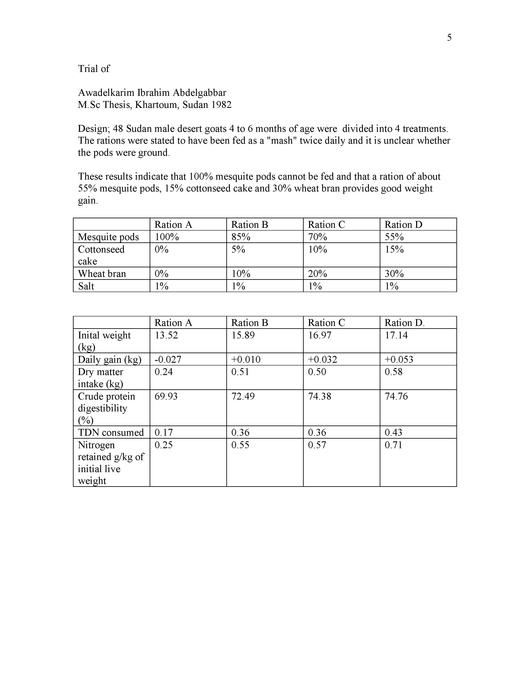 5

Trial of

Awadelkarim Ibrahim Abdelgabbar
M.Sc Thesis, Khartoum, Sudan 1982

Design; 48 Sudan male desert goats 4 to 6 months of age were divided into 4 treatments. The rations were stated to have been fed as a "mash" twice daily and it is unclear whether the pods were ground.

These results indicate that 100% mesquite pods cannot be fed and that a ration of about 55% mesquite pods, 15% cottonseed cake and 30% wheat bran provides good weight gain.

| | Ration A | Ration B | Ration C | Ration D |
|---|---|---|---|---|
| Mesquite pods | 100% | 85% | 70% | 55% |
| Cottonseed cake | 0% | 5% | 10% | 15% |
| Wheat bran | 0% | 10% | 20% | 30% |
| Salt | 1% | 1% | 1% | 1% |

| | Ration A | Ration B | Ration C | Ration D. |
|---|---|---|---|---|
| Inital weight (kg) | 13.52 | 15.89 | 16.97 | 17.14 |
| Daily gain (kg) | -0.027 | +0.010 | +0.032 | +0.053 |
| Dry matter intake (kg) | 0.24 | 0.51 | 0.50 | 0.58 |
| Crude protein digestibility (%) | 69.93 | 72.49 | 74.38 | 74.76 |
| TDN consumed | 0.17 | 0.36 | 0.36 | 0.43 |
| Nitrogen retained g/kg of initial live weight | 0.25 | 0.55 | 0.57 | 0.71 |